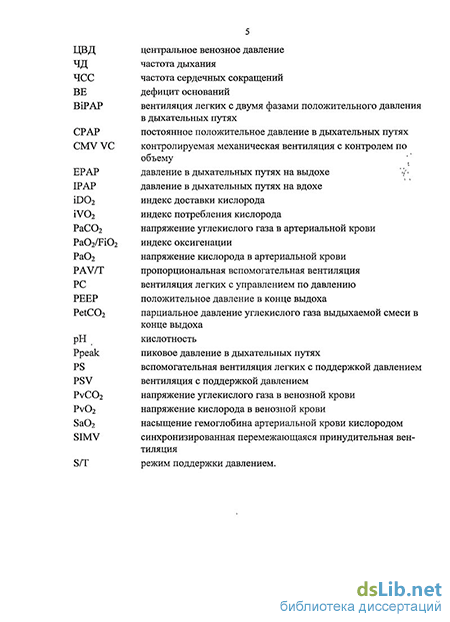 5

ЦВД центральное венозное давление
ЧД частота дыхания
ЧСС частота сердечных сокращений
BE дефицит оснований
BiPAP вентиляция легких с двумя фазами положительного давления в дыхательных путях
CPAP постоянное положительное давление в дыхательных путях
CMV VC контролируемая механическая вентиляция с контролем по объему
EPAP давление в дыхательных путях на выдохе
IPAP давление в дыхательных путях на вдохе
$iDO_2$ индекс доставки кислорода
$iVO_2$ индекс потребления кислорода
$PaCO_2$ напряжение углекислого газа в артериальной крови
$PaO_2/FiO_2$ индекс оксигенации
$PaO_2$ напряжение кислорода в артериальной крови
PAV/T пропорциональная вспомогательная вентиляция
PC вентиляция легких с управлением по давлению
PEEP положительное давление в конце выдоха
$PetCO_2$ парциальное давление углекислого газа выдыхаемой смеси в конце выдоха
pH кислотность
Ppeak пиковое давление в дыхательных путях
PS вспомогательная вентиляция легких с поддержкой давлением
PSV вентиляция с поддержкой давлением
$PvCO_2$ напряжение углекислого газа в венозной крови
$PvO_2$ напряжение кислорода в венозной крови
$SaO_2$ насыщение гемоглобина артериальной крови кислородом
SIMV синхронизированная перемежающаяся принудительная вентиляция
S/T режим поддержки давлением.

dsLib.net
библиотека диссертаций